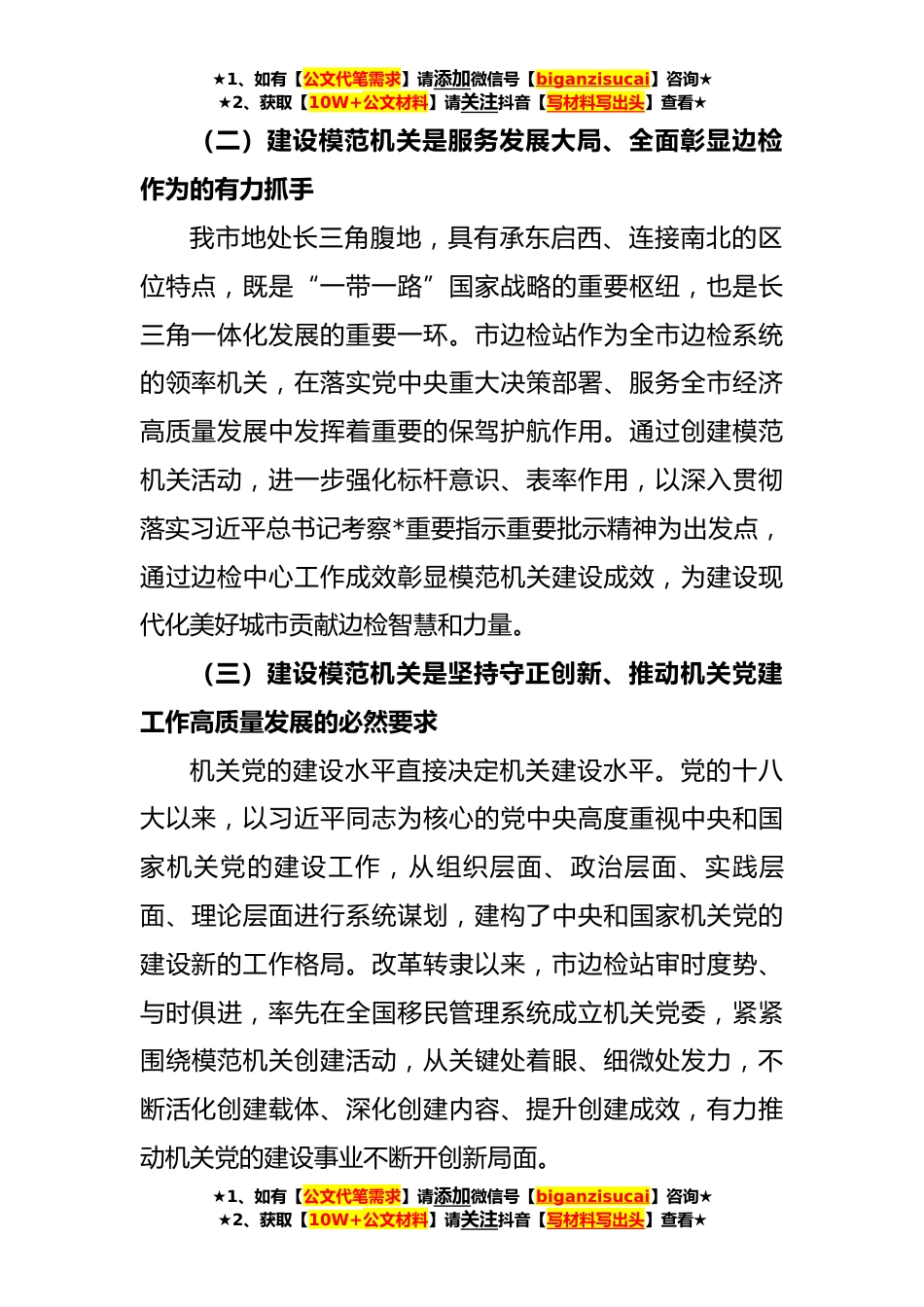 ★1、如有【公文代笔需求】请添加微信号【biganzisucai】咨询★
★2、获取【10W+公文材料】请关注抖音【写材料写出头】查看★

（二）建设模范机关是服务发展大局、全面彰显边检作为的有力抓手

我市地处长三角腹地，具有承东启西、连接南北的区位特点，既是“一带一路”国家战略的重要枢纽，也是长三角一体化发展的重要一环。市边检站作为全市边检系统的领率机关，在落实党中央重大决策部署、服务全市经济高质量发展中发挥着重要的保驾护航作用。通过创建模范机关活动，进一步强化标杆意识、表率作用，以深入贯彻落实习近平总书记考察*重要指示重要批示精神为出发点，通过边检中心工作成效彰显模范机关建设成效，为建设现代化美好城市贡献边检智慧和力量。

（三）建设模范机关是坚持守正创新、推动机关党建工作高质量发展的必然要求

机关党的建设水平直接决定机关建设水平。党的十八大以来，以习近平同志为核心的党中央高度重视中央和国家机关党的建设工作，从组织层面、政治层面、实践层面、理论层面进行系统谋划，建构了中央和国家机关党的建设新的工作格局。改革转隶以来，市边检站审时度势、与时俱进，率先在全国移民管理系统成立机关党委，紧紧围绕模范机关创建活动，从关键处着眼、细微处发力，不断活化创建载体、深化创建内容、提升创建成效，有力推动机关党的建设事业不断开创新局面。

★1、如有【公文代笔需求】请添加微信号【biganzisucai】咨询★
★2、获取【10W+公文材料】请关注抖音【写材料写出头】查看★